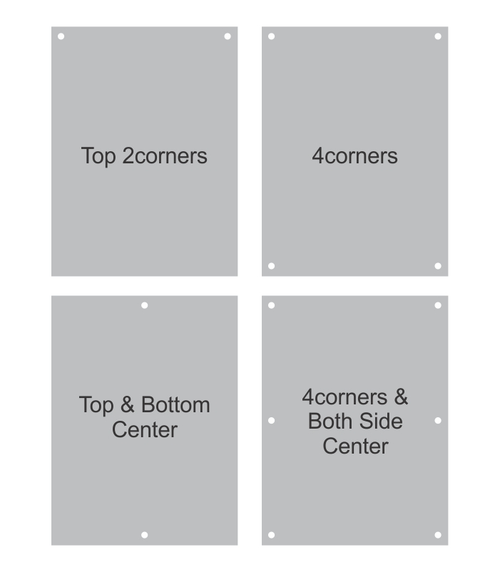 Top 2corners

4corners

Top & Bottom Center

4corners & Both Side Center